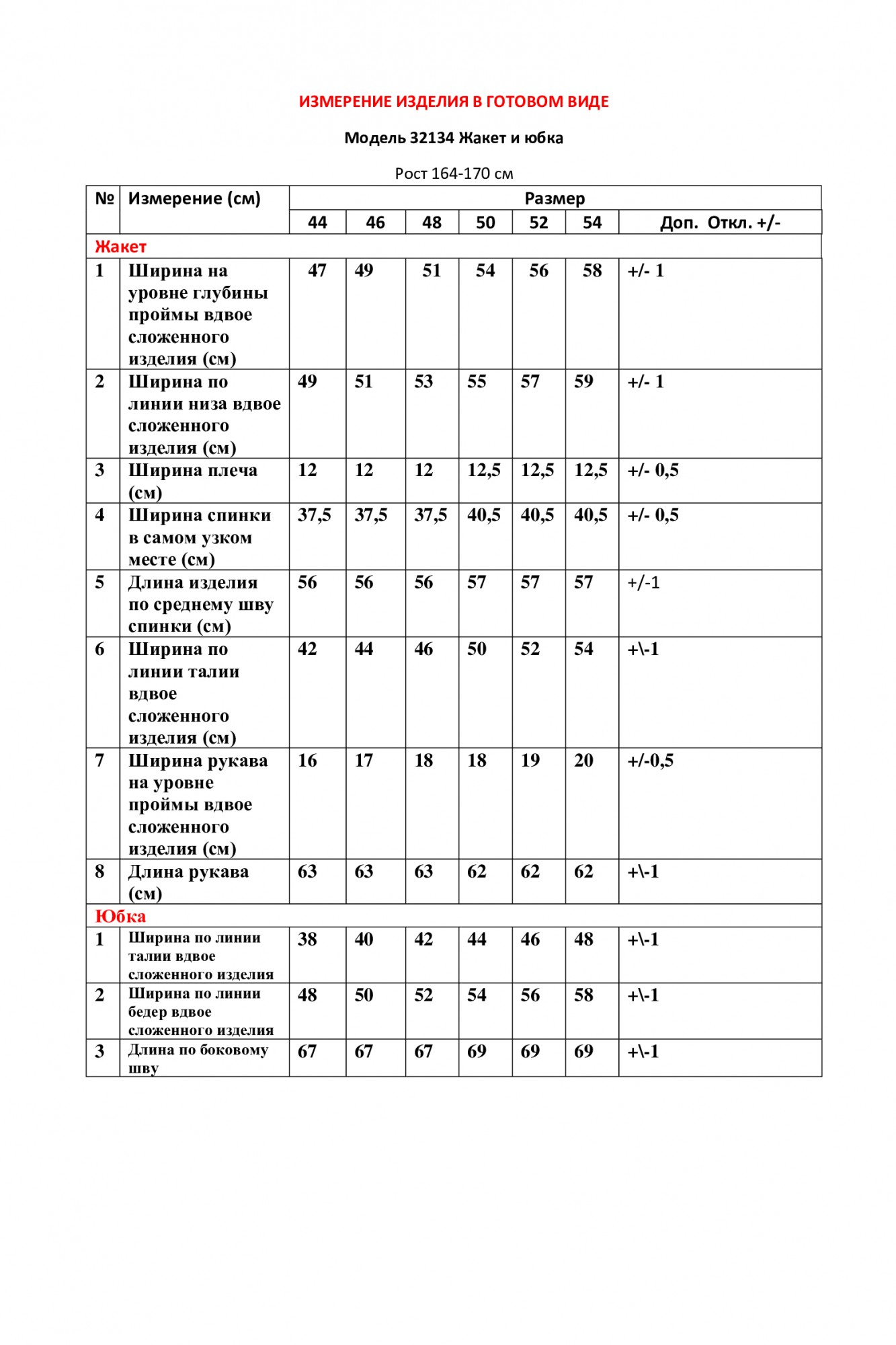 ИЗМЕРЕНИЕ ИЗДЕЛИЯ В ГОТОВОМ ВИДЕ

Модель 32134 Жакет и юбка

Рост 164-170 см

| № | Измерение (см) | Размер | | | | | | |
|---|---|---|---|---|---|---|---|---|
| | | 44 | 46 | 48 | 50 | 52 | 54 | Доп. Откл. +/- |
| Жакет | | | | | | | | |
| 1 | Ширина на уровне глубины проймы вдвое сложенного изделия (см) | 47 | 49 | 51 | 54 | 56 | 58 | +/- 1 |
| 2 | Ширина по линии низа вдвое сложенного изделия (см) | 49 | 51 | 53 | 55 | 57 | 59 | +/- 1 |
| 3 | Ширина плеча (см) | 12 | 12 | 12 | 12,5 | 12,5 | 12,5 | +/- 0,5 |
| 4 | Ширина спинки в самом узком месте (см) | 37,5 | 37,5 | 37,5 | 40,5 | 40,5 | 40,5 | +/- 0,5 |
| 5 | Длина изделия по среднему шву спинки (см) | 56 | 56 | 56 | 57 | 57 | 57 | +/-1 |
| 6 | Ширина по линии талии вдвое сложенного изделия (см) | 42 | 44 | 46 | 50 | 52 | 54 | +\-1 |
| 7 | Ширина рукава на уровне проймы вдвое сложенного изделия (см) | 16 | 17 | 18 | 18 | 19 | 20 | +/-0,5 |
| 8 | Длина рукава (см) | 63 | 63 | 63 | 62 | 62 | 62 | +\-1 |
| Юбка | | | | | | | | |
| 1 | Ширина по линии талии вдвое сложенного изделия | 38 | 40 | 42 | 44 | 46 | 48 | +\-1 |
| 2 | Ширина по линии бедер вдвое сложенного изделия | 48 | 50 | 52 | 54 | 56 | 58 | +\-1 |
| 3 | Длина по боковому шву | 67 | 67 | 67 | 69 | 69 | 69 | +\-1 |